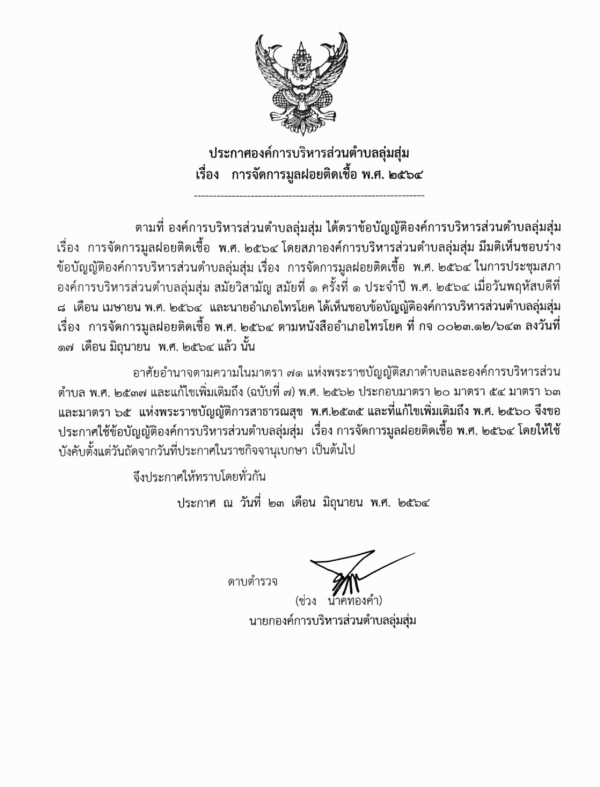 ประกาศองค์การบริหารส่วนตำบลลุ่มสุ่ม
เรื่อง การจัดการมูลฝอยติดเชื้อ พ.ศ. ๒๕๖๔

ตามที่ องค์การบริหารส่วนตำบลลุ่มสุ่ม ได้ตราข้อบัญญัติองค์การบริหารส่วนตำบลลุ่มสุ่ม เรื่อง การจัดการมูลฝอยติดเชื้อ พ.ศ. ๒๕๖๔ โดยสภาองค์การบริหารส่วนตำบลลุ่มสุ่ม มีมติเห็นชอบร่างข้อบัญญัติองค์การบริหารส่วนตำบลลุ่มสุ่ม เรื่อง การจัดการมูลฝอยติดเชื้อ พ.ศ. ๒๕๖๔ ในการประชุมสภาองค์การบริหารส่วนตำบลลุ่มสุ่ม สมัยวิสามัญ สมัยที่ ๑ ครั้งที่ ๑ ประจำปี พ.ศ. ๒๕๖๔ เมื่อวันพฤหัสบดีที่ ๘ เดือน เมษายน พ.ศ. ๒๕๖๔ และนายอำเภอไทรโยค ได้เห็นชอบข้อบัญญัติองค์การบริหารส่วนตำบลลุ่มสุ่ม เรื่อง การจัดการมูลฝอยติดเชื้อ พ.ศ. ๒๕๖๔ ตามหนังสืออำเภอไทรโยค ที่ กจ ๐๐๒๓.๑๒/๖๔๓ ลงวันที่ ๑๗ เดือน มิถุนายน พ.ศ. ๒๕๖๔ แล้ว นั้น

อาศัยอำนาจตามความในมาตรา ๗๑ แห่งพระราชบัญญัติสภาตำบลและองค์การบริหารส่วนตำบล พ.ศ. ๒๕๓๗ และแก้ไขเพิ่มเติมถึง (ฉบับที่ ๗) พ.ศ. ๒๕๖๒ ประกอบมาตรา ๒๐ มาตรา ๕๔ มาตรา ๖๓ และมาตรา ๖๕ แห่งพระราชบัญญัติการสาธารณสุข พ.ศ.๒๕๓๕ และที่แก้ไขเพิ่มเติมถึง พ.ศ. ๒๕๖๐ จึงขอประกาศใช้ข้อบัญญัติองค์การบริหารส่วนตำบลลุ่มสุ่ม เรื่อง การจัดการมูลฝอยติดเชื้อ พ.ศ. ๒๕๖๔ โดยให้ใช้บังคับตั้งแต่วันถัดจากวันที่ประกาศในราชกิจจานุเบกษา เป็นต้นไป

จึงประกาศให้ทราบโดยทั่วกัน

ประกาศ ณ วันที่ ๒๓ เดือน มิถุนายน พ.ศ. ๒๕๖๔

ดาบตำรวจ
(ช่วง นาคทองคำ)
นายกองค์การบริหารส่วนตำบลลุ่มสุ่ม